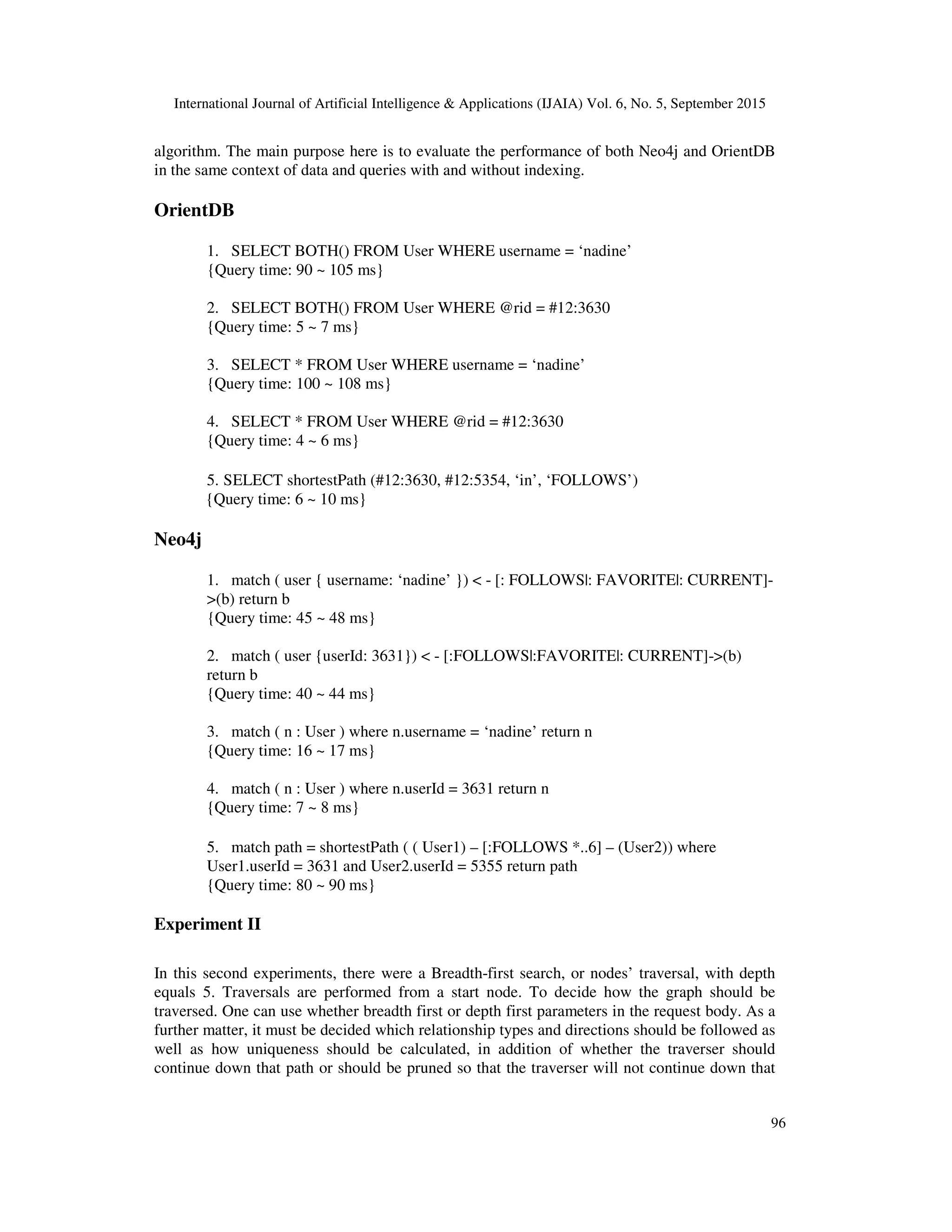 International Journal of Artificial Intelligence & Applications (IJAIA) Vol. 6, No. 5, September 2015

algorithm. The main purpose here is to evaluate the performance of both Neo4j and OrientDB in the same context of data and queries with and without indexing.

OrientDB

1. SELECT BOTH() FROM User WHERE username = ‘nadine’
{Query time: 90 ~ 105 ms}

2. SELECT BOTH() FROM User WHERE @rid = #12:3630
{Query time: 5 ~ 7 ms}

3. SELECT * FROM User WHERE username = ‘nadine’
{Query time: 100 ~ 108 ms}

4. SELECT * FROM User WHERE @rid = #12:3630
{Query time: 4 ~ 6 ms}

5. SELECT shortestPath (#12:3630, #12:5354, ‘in’, ‘FOLLOWS’)
{Query time: 6 ~ 10 ms}

Neo4j

1. match ( user { username: ‘nadine’ }) < - [: FOLLOWS|: FAVORITE|: CURRENT]->(b) return b
{Query time: 45 ~ 48 ms}

2. match ( user {userId: 3631}) < - [:FOLLOWS|:FAVORITE|: CURRENT]->(b) return b
{Query time: 40 ~ 44 ms}

3. match ( n : User ) where n.username = ‘nadine’ return n
{Query time: 16 ~ 17 ms}

4. match ( n : User ) where n.userId = 3631 return n
{Query time: 7 ~ 8 ms}

5. match path = shortestPath ( ( User1) – [:FOLLOWS *..6] – (User2)) where User1.userId = 3631 and User2.userId = 5355 return path
{Query time: 80 ~ 90 ms}

Experiment II

In this second experiments, there were a Breadth-first search, or nodes’ traversal, with depth equals 5. Traversals are performed from a start node. To decide how the graph should be traversed. One can use whether breadth first or depth first parameters in the request body. As a further matter, it must be decided which relationship types and directions should be followed as well as how uniqueness should be calculated, in addition of whether the traverser should continue down that path or should be pruned so that the traverser will not continue down that

96